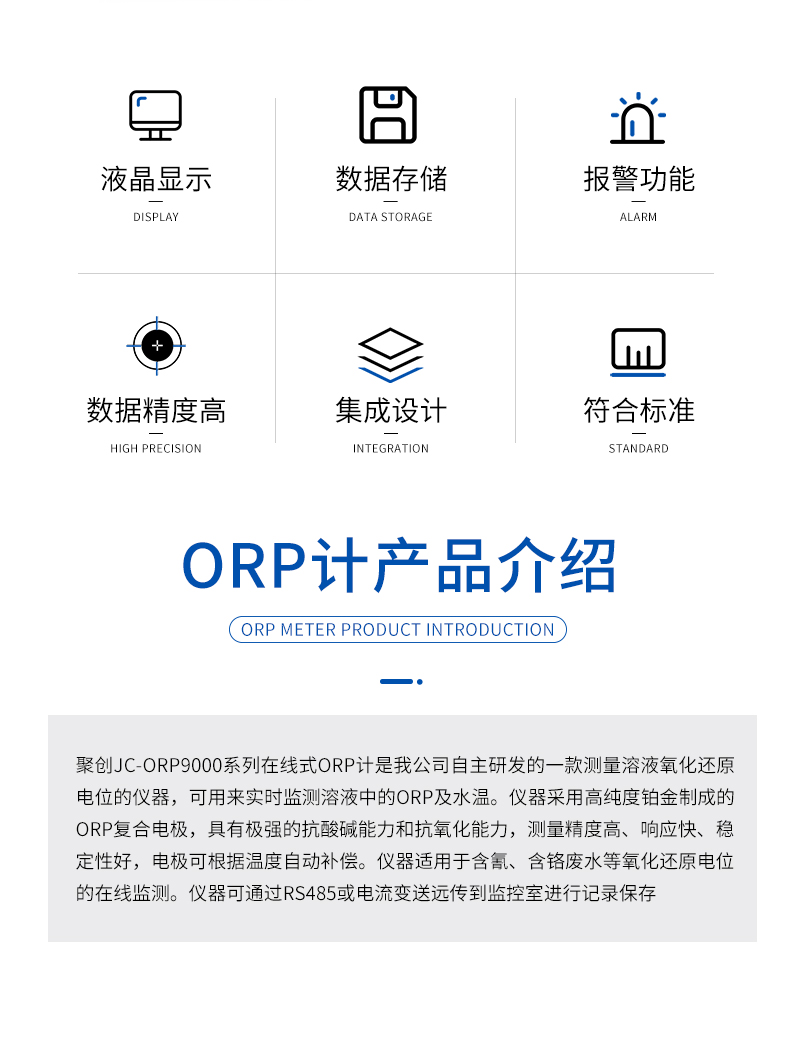 液晶显示
DISPLAY

数据存储
DATA STORAGE

报警功能
ALARM

数据精度高
HIGH PRECISION

集成设计
INTEGRATION

符合标准
STANDARD

ORP计产品介绍
ORP METER PRODUCT INTRODUCTION

聚创JC-ORP9000系列在线式ORP计是我公司自主研发的一款测量溶液氧化还原电位的仪器，可用来实时监测溶液中的ORP及水温。仪器采用高纯度铂金制成的ORP复合电极，具有极强的抗酸碱能力和抗氧化能力，测量精度高、响应快、稳定性好，电极可根据温度自动补偿。仪器适用于含氰、含铬废水等氧化还原电位的在线监测。仪器可通过RS485或电流变送远传到监控室进行记录保存